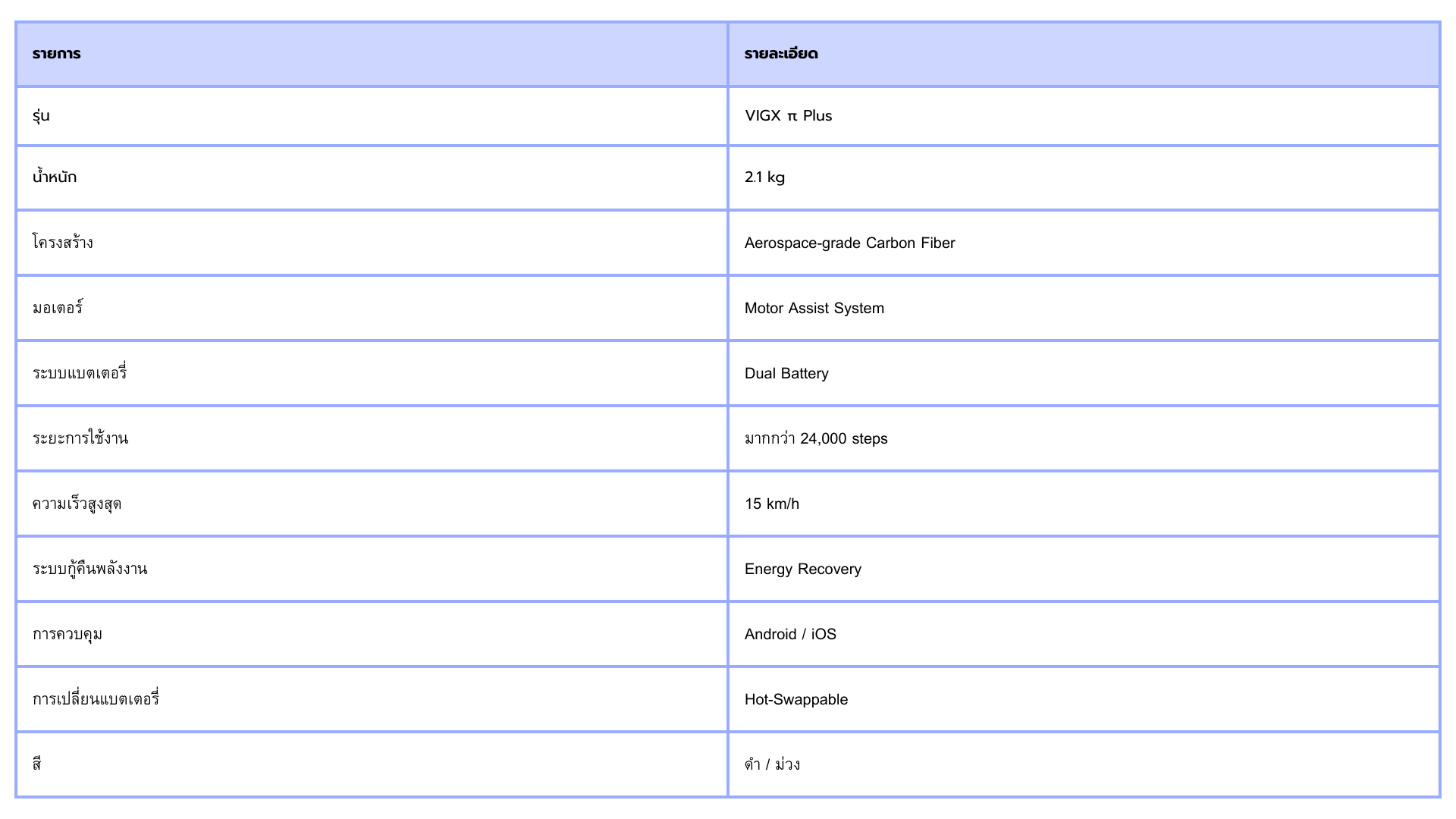 | รายการ | รายละเอียด |
|---|---|
| รุ่น | VIGX π Plus |
| น้ำหนัก | 2.1 kg |
| โครงสร้าง | Aerospace-grade Carbon Fiber |
| มอเตอร์ | Motor Assist System |
| ระบบแบตเตอรี่ | Dual Battery |
| ระยะการใช้งาน | มากกว่า 24,000 steps |
| ความเร็วสูงสุด | 15 km/h |
| ระบบกู้คืนพลังงาน | Energy Recovery |
| การควบคุม | Android / iOS |
| การเปลี่ยนแบตเตอรี่ | Hot-Swappable |
| สี | ดำ / ม่วง |